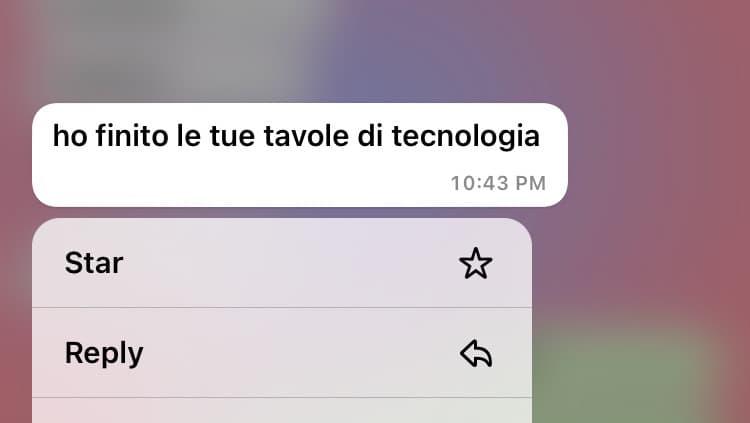 ho finito le tue tavole di tecnologia
10:43 PM

Star

Reply